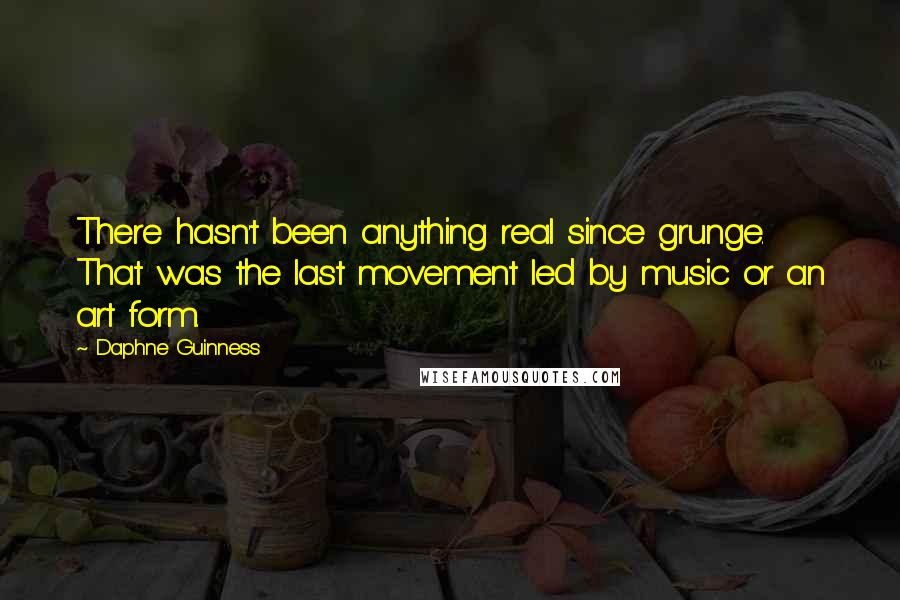 There hasn't been anything real since grunge. That was the last movement led by music or an art form.

~ Daphne Guinness

WISEFAMOUSQUOTES.COM